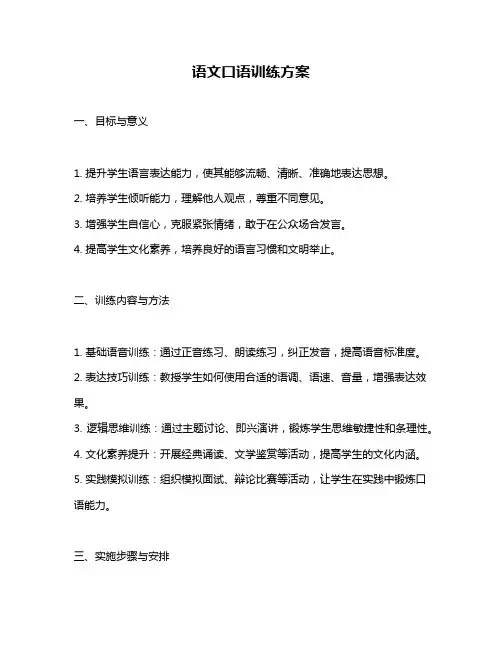 语文口语训练方案

一、目标与意义

1. 提升学生语言表达能力，使其能够流畅、清晰、准确地表达思想。

2. 培养学生倾听能力，理解他人观点，尊重不同意见。

3. 增强学生自信心，克服紧张情绪，敢于在公众场合发言。

4. 提高学生文化素养，培养良好的语言习惯和文明举止。

二、训练内容与方法

1. 基础语音训练：通过正音练习、朗读练习，纠正发音，提高语音标准度。

2. 表达技巧训练：教授学生如何使用合适的语调、语速、音量，增强表达效果。

3. 逻辑思维训练：通过主题讨论、即兴演讲，锻炼学生思维敏捷性和条理性。

4. 文化素养提升：开展经典诵读、文学鉴赏等活动，提高学生的文化内涵。

5. 实践模拟训练：组织模拟面试、辩论比赛等活动，让学生在实践中锻炼口语能力。

三、实施步骤与安排